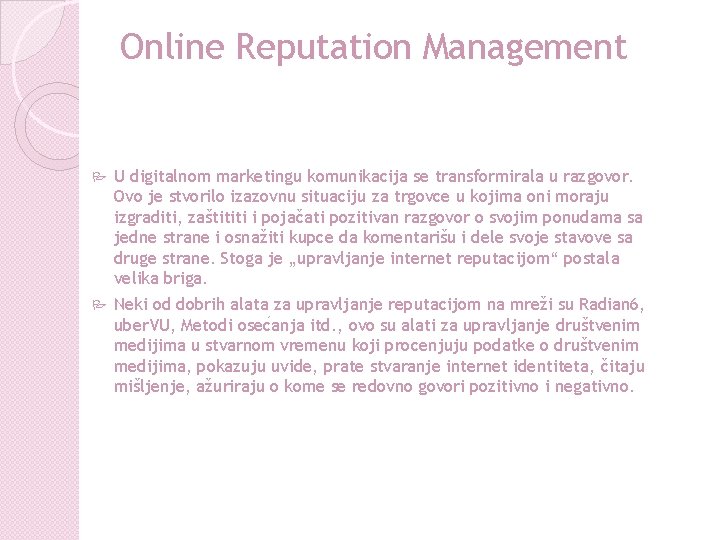 Online Reputation Management

U digitalnom marketingu komunikacija se transformirala u razgovor. Ovo je stvorilo izazovnu situaciju za trgovce u kojima oni moraju izgraditi, zaštititi i pojačati pozitivan razgovor o svojim ponudama sa jedne strane i osnažiti kupce da komentarišu i dele svoje stavove sa druge strane. Stoga je „upravljanje internet reputacijom“ postala velika briga.

Neki od dobrih alata za upravljanje reputacijom na mreži su Radian6, uberVU, Metodi osećanja itd., ovo su alati za upravljanje društvenim medijima u stvarnom vremenu koji procenjuju podatke o društvenim medijima, pokazuju uvide, prate stvaranje internet identiteta, čitaju mišljenje, ažuriraju o kome se redovno govori pozitivno i negativno.